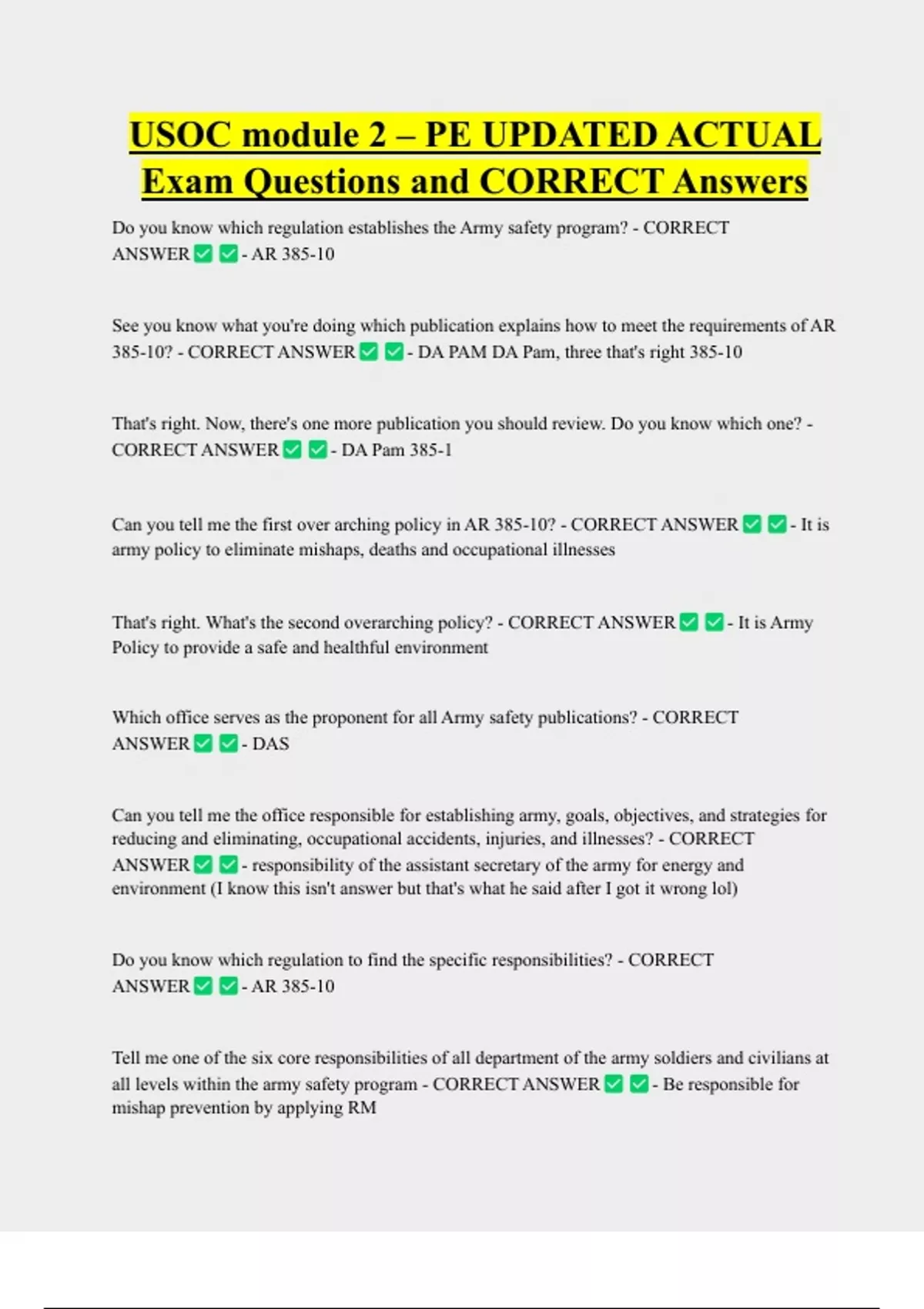 USOC module 2 – PE UPDATED ACTUAL Exam Questions and CORRECT Answers

Do you know which regulation establishes the Army safety program? - CORRECT ANSWER ✅ ✅ - AR 385-10

See you know what you're doing which publication explains how to meet the requirements of AR 385-10? - CORRECT ANSWER ✅ ✅ - DA PAM DA Pam, three that's right 385-10

That's right. Now, there's one more publication you should review. Do you know which one? - CORRECT ANSWER ✅ ✅ - DA Pam 385-1

Can you tell me the first over arching policy in AR 385-10? - CORRECT ANSWER ✅ ✅ - It is army policy to eliminate mishaps, deaths and occupational illnesses

That's right. What's the second overarching policy? - CORRECT ANSWER ✅ ✅ - It is Army Policy to provide a safe and healthful environment

Which office serves as the proponent for all Army safety publications? - CORRECT ANSWER ✅ ✅ - DAS

Can you tell me the office responsible for establishing army, goals, objectives, and strategies for reducing and eliminating, occupational accidents, injuries, and illnesses? - CORRECT ANSWER ✅ ✅ - responsibility of the assistant secretary of the army for energy and environment (I know this isn't answer but that's what he said after I got it wrong lol)

Do you know which regulation to find the specific responsibilities? - CORRECT ANSWER ✅ ✅ - AR 385-10

Tell me one of the six core responsibilities of all department of the army soldiers and civilians at all levels within the army safety program - CORRECT ANSWER ✅ ✅ - Be responsible for mishap prevention by applying RM